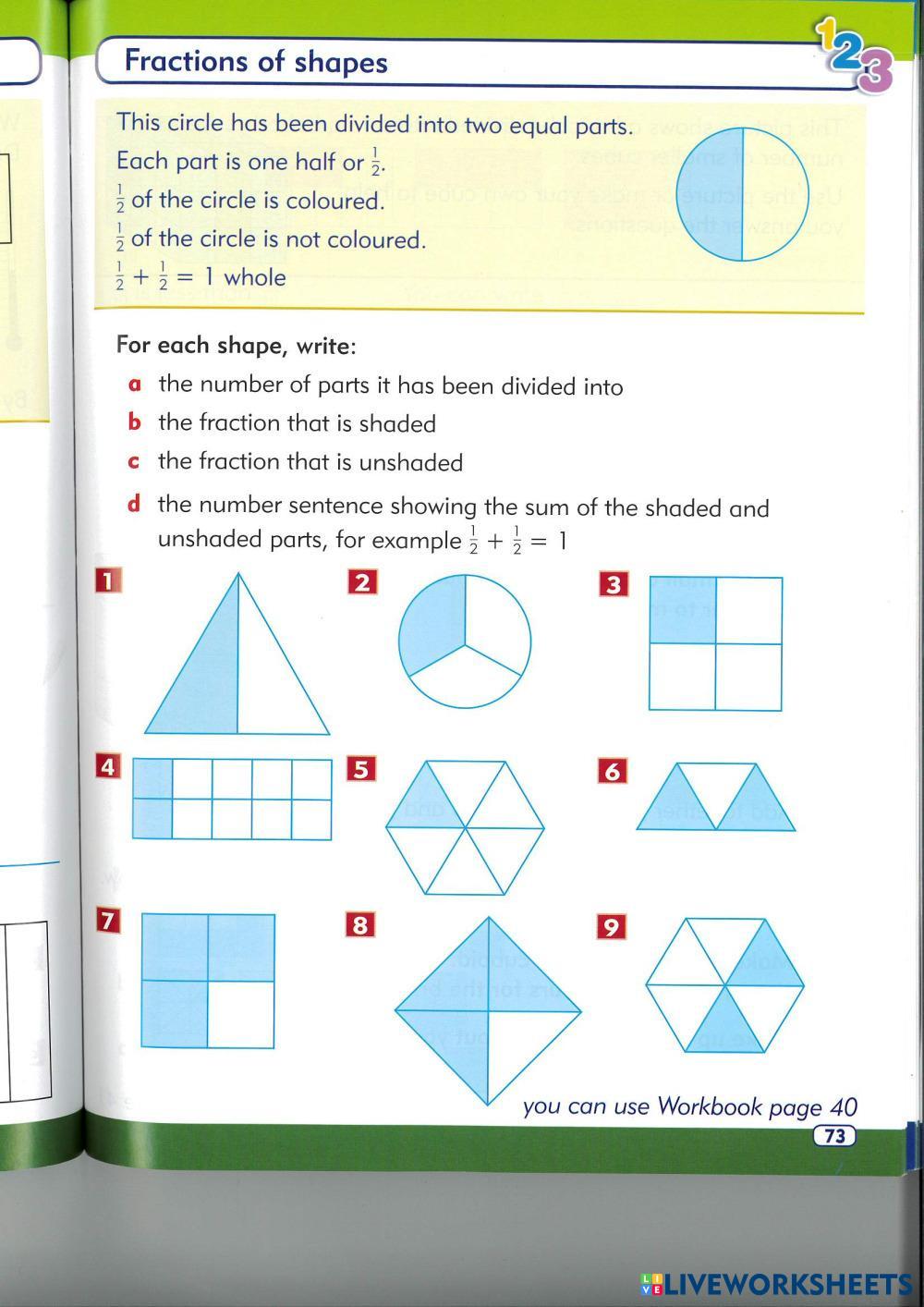 Fractions of shapes

123

This circle has been divided into two equal parts.
Each part is one half or $\frac{1}{2}$.
$\frac{1}{2}$ of the circle is coloured.
$\frac{1}{2}$ of the circle is not coloured.
$\frac{1}{2} + \frac{1}{2} = 1$ whole

For each shape, write:

a the number of parts it has been divided into

b the fraction that is shaded

c the fraction that is unshaded

d the number sentence showing the sum of the shaded and unshaded parts, for example $\frac{1}{2} + \frac{1}{2} = 1$

1

2

3

4

5

6

7

8

9

you can use Workbook page 40

73

LIVEWORKSHEETS